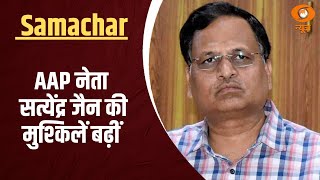 Samachar

AAP नेता सत्येंद्र जैन की मुश्किलें बढ़ीं

न्यूज़